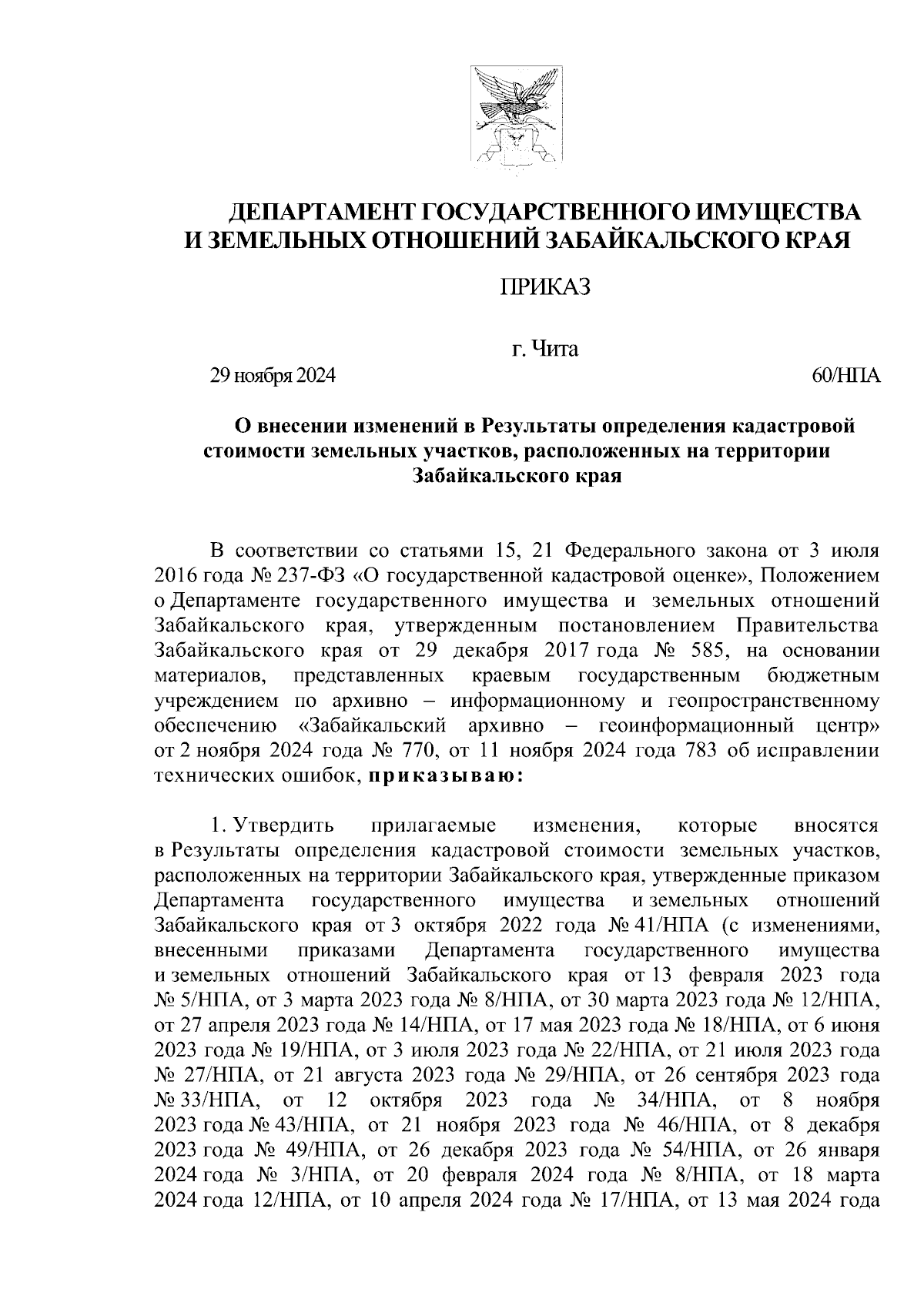 ДЕПАРТАМЕНТ ГОСУДАРСТВЕННОГО ИМУЩЕСТВА И ЗЕМЕЛЬНЫХ ОТНОШЕНИЙ ЗАБАЙКАЛЬСКОГО КРАЯ

ПРИКАЗ

г. Чита

29 ноября 2024

60/НПА

О внесении изменений в Результаты определения кадастровой стоимости земельных участков, расположенных на территории Забайкальского края

В соответствии со статьями 15, 21 Федерального закона от 3 июля 2016 года № 237-ФЗ «О государственной кадастровой оценке», Положением о Департаменте государственного имущества и земельных отношений Забайкальского края, утвержденным постановлением Правительства Забайкальского края от 29 декабря 2017 года № 585, на основании материалов, представленных краевым государственным бюджетным учреждением по архивно – информационному и геопространственному обеспечению «Забайкальский архивно – геоинформационный центр» от 2 ноября 2024 года № 770, от 11 ноября 2024 года 783 об исправлении технических ошибок, приказываю:

1. Утвердить прилагаемые изменения, которые вносятся в Результаты определения кадастровой стоимости земельных участков, расположенных на территории Забайкальского края, утвержденные приказом Департамента государственного имущества и земельных отношений Забайкальского края от 3 октября 2022 года № 41/НПА (с изменениями, внесенными приказами Департамента государственного имущества и земельных отношений Забайкальского края от 13 февраля 2023 года № 5/НПА, от 3 марта 2023 года № 8/НПА, от 30 марта 2023 года № 12/НПА, от 27 апреля 2023 года № 14/НПА, от 17 мая 2023 года № 18/НПА, от 6 июня 2023 года № 19/НПА, от 3 июля 2023 года № 22/НПА, от 21 июля 2023 года № 27/НПА, от 21 августа 2023 года № 29/НПА, от 26 сентября 2023 года № 33/НПА, от 12 октября 2023 года № 34/НПА, от 8 ноября 2023 года № 43/НПА, от 21 ноября 2023 года № 46/НПА, от 8 декабря 2023 года № 49/НПА, от 26 декабря 2023 года № 54/НПА, от 26 января 2024 года № 3/НПА, от 20 февраля 2024 года № 8/НПА, от 18 марта 2024 года 12/НПА, от 10 апреля 2024 года № 17/НПА, от 13 мая 2024 года